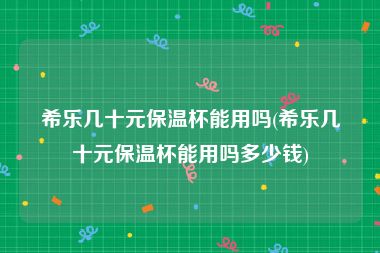 希乐几十元保温杯能用吗(希乐几十元保温杯能用吗多少钱)